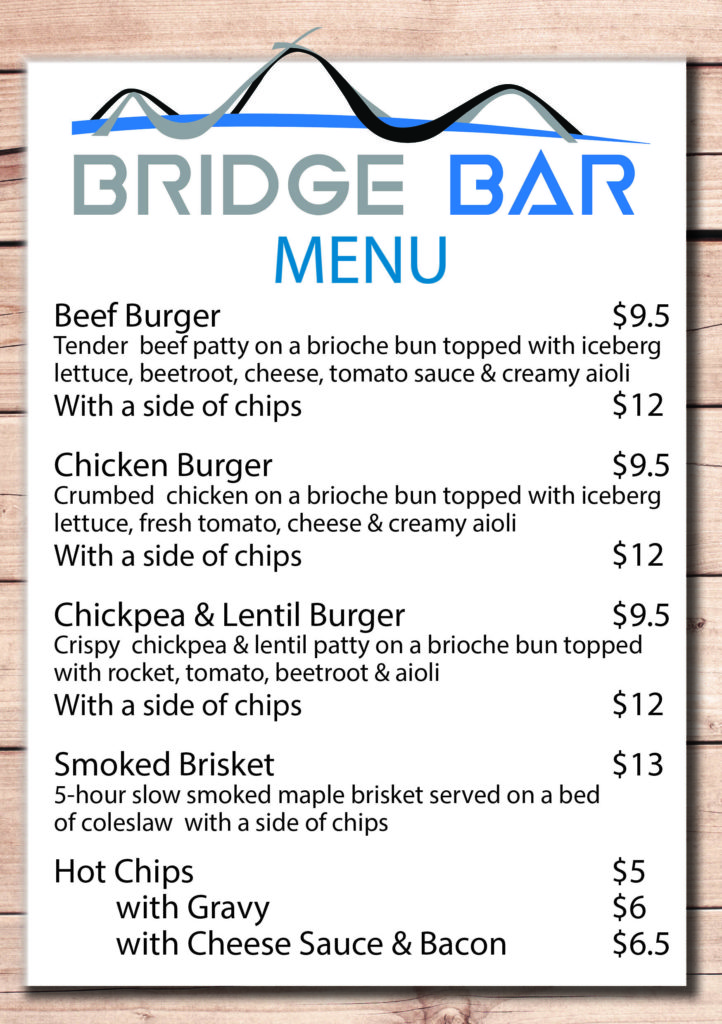 BRIDGE BAR
MENU

Beef Burger $9.5
Tender beef patty on a brioche bun topped with iceberg lettuce, beetroot, cheese, tomato sauce & creamy aioli
With a side of chips $12

Chicken Burger $9.5
Crumbed chicken on a brioche bun topped with iceberg lettuce, fresh tomato, cheese & creamy aioli
With a side of chips $12

Chickpea & Lentil Burger $9.5
Crispy chickpea & lentil patty on a brioche bun topped with rocket, tomato, beetroot & aioli
With a side of chips $12

Smoked Brisket $13
5-hour slow smoked maple brisket served on a bed of coleslaw with a side of chips

Hot Chips $5
with Gravy $6
with Cheese Sauce & Bacon $6.5